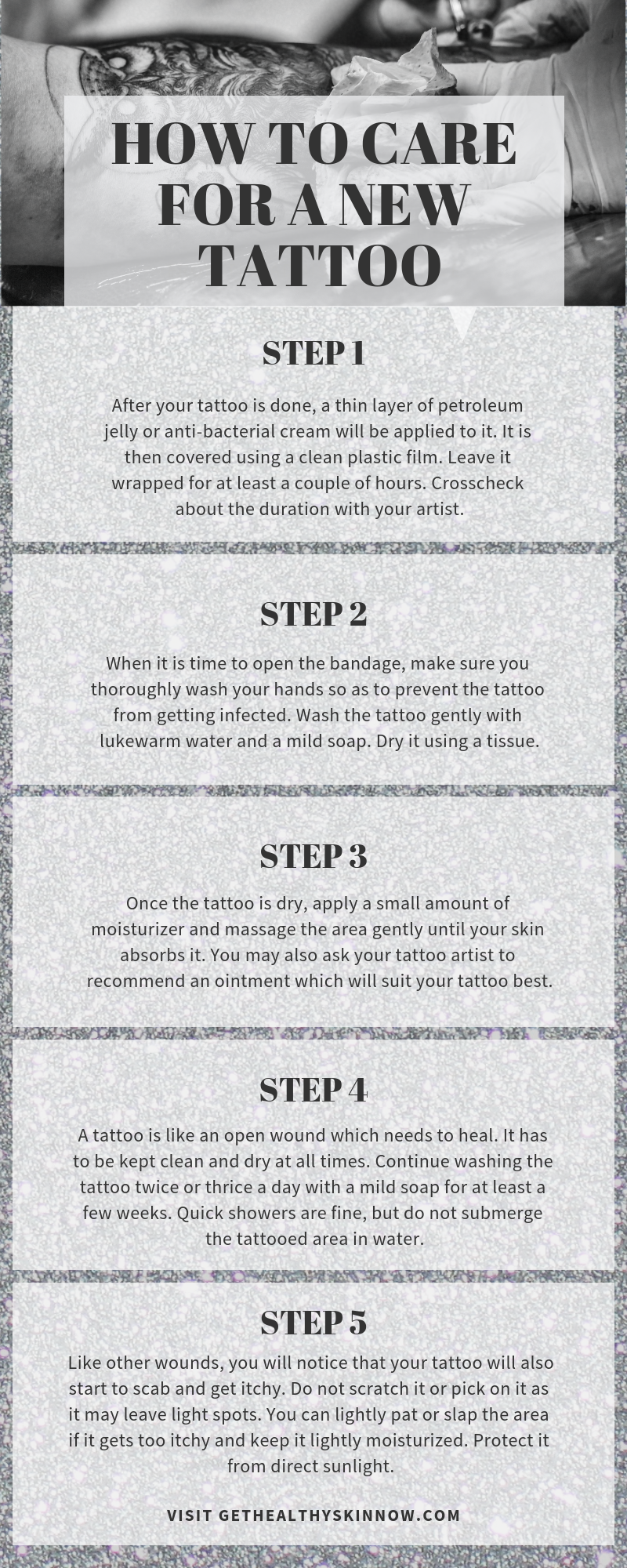 HOW TO CARE FOR A NEW TATTOO

STEP 1

After your tattoo is done, a thin layer of petroleum jelly or anti-bacterial cream will be applied to it. It is then covered using a clean plastic film. Leave it wrapped for at least a couple of hours. Crosscheck about the duration with your artist.

STEP 2

When it is time to open the bandage, make sure you thoroughly wash your hands so as to prevent the tattoo from getting infected. Wash the tattoo gently with lukewarm water and a mild soap. Dry it using a tissue.

STEP 3

Once the tattoo is dry, apply a small amount of moisturizer and massage the area gently until your skin absorbs it. You may also ask your tattoo artist to recommend an ointment which will suit your tattoo best.

STEP 4

A tattoo is like an open wound which needs to heal. It has to be kept clean and dry at all times. Continue washing the tattoo twice or thrice a day with a mild soap for at least a few weeks. Quick showers are fine, but do not submerge the tattooed area in water.

STEP 5

Like other wounds, you will notice that your tattoo will also start to scab and get itchy. Do not scratch it or pick on it as it may leave light spots. You can lightly pat or slap the area if it gets too itchy and keep it lightly moisturized. Protect it from direct sunlight.

VISIT GETHEALTHYSKINNOW.COM